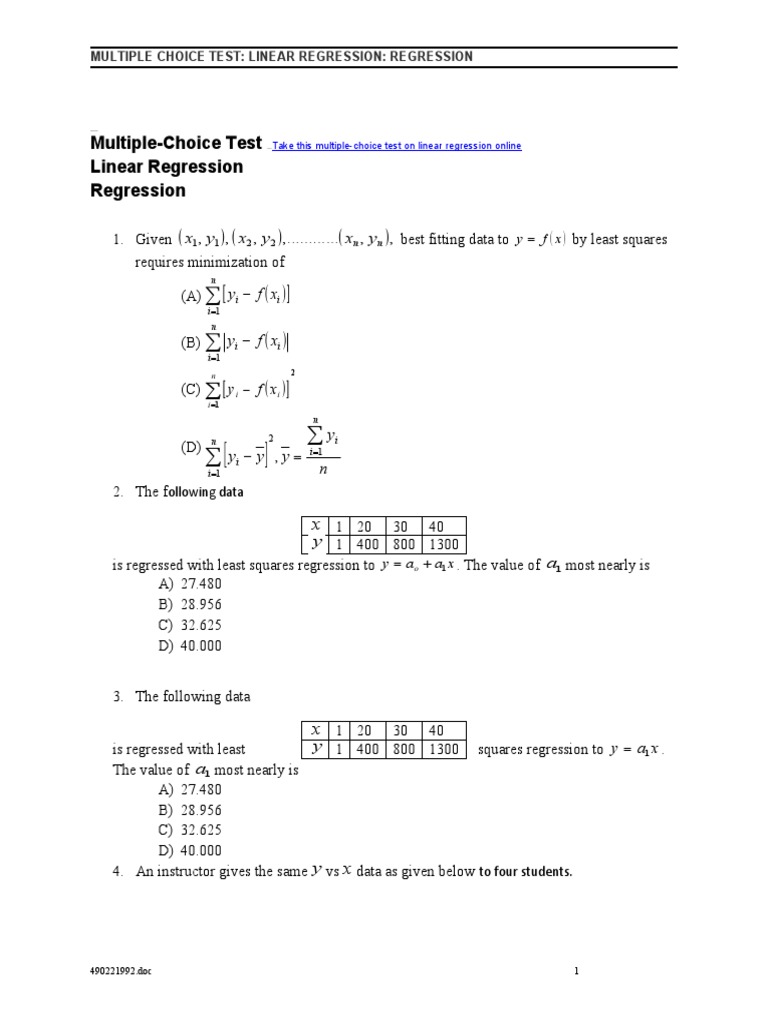 MULTIPLE CHOICE TEST: LINEAR REGRESSION: REGRESSION

Multiple-Choice Test Take this multiple-choice test on linear regression online
Linear Regression
Regression

1. Given $(x_1, y_1), (x_2, y_2), \ldots\ldots\ldots\ldots (x_n, y_n)$, best fitting data to $y = f(x)$ by least squares requires minimization of

(A) $\sum_{i=1}^{n} [y_i - f(x_i)]$

(B) $\sum_{i=1}^{n} |y_i - f(x_i)|$

(C) $\sum_{i=1}^{n} [y_i - f(x_i)]^2$

(D) $\sum_{i=1}^{n} [y_i - \bar{y}]^2, \bar{y} = \frac{\sum_{i=1}^{n} y_i}{n}$

2. The following data

| $x$ | 1 | 20 | 30 | 40 |
|---|---|---|---|---|
| $y$ | 1 | 400 | 800 | 1300 |

is regressed with least squares regression to $y = a_o + a_1 x$. The value of $a_1$ most nearly is
A) 27.480
B) 28.956
C) 32.625
D) 40.000

3. The following data

| $x$ | 1 | 20 | 30 | 40 |
|---|---|---|---|---|
| $y$ | 1 | 400 | 800 | 1300 |

is regressed with least squares regression to $y = a_1 x$. The value of $a_1$ most nearly is
A) 27.480
B) 28.956
C) 32.625
D) 40.000

4. An instructor gives the same $y$ vs $x$ data as given below to four students.

490221992.doc

1